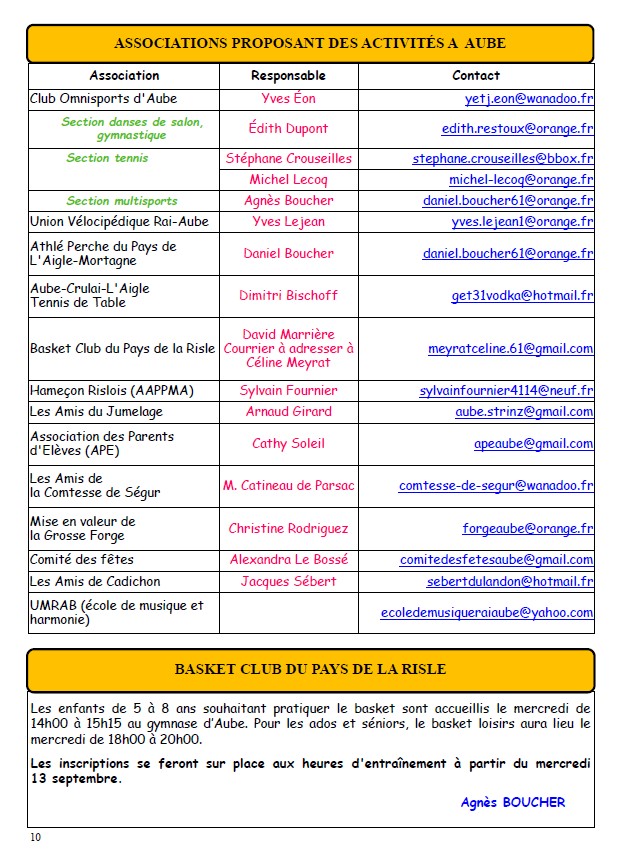 ASSOCIATIONS PROPOSANT DES ACTIVITÉS A AUBE

| Association | Responsable | Contact |
|---|---|---|
| Club Omnisports d'Aube | Yves Éon | yetj.eon@wanadoo.fr |
| Section danses de salon, gymnastique | Édith Dupont | edith.restoux@orange.fr |
| Section tennis | Stéphane Crouseilles | stephane.crouseilles@bbox.fr |
| | Michel Lecoq | michel-lecoq@orange.fr |
| Section multisports | Agnès Boucher | daniel.boucher61@orange.fr |
| Union Vélocipédique Rai-Aube | Yves Lejean | yves.lejean1@orange.fr |
| Athlé Perche du Pays de L'Aigle-Mortagne | Daniel Boucher | daniel.boucher61@orange.fr |
| Aube-Crulai-L'Aigle Tennis de Table | Dimitri Bischoff | get31vodka@hotmail.fr |
| Basket Club du Pays de la Risle | David Marrière Courrier à adresser à Céline Meyrat | meyratceline.61@gmail.com |
| Hameçon Rislois (AAPPMA) | Sylvain Fournier | sylvainfournier4114@neuf.fr |
| Les Amis du Jumelage | Arnaud Girard | aube.strinz@gmail.com |
| Association des Parents d'Elèves (APE) | Cathy Soleil | apeaube@gmail.com |
| Les Amis de la Comtesse de Ségur | M. Catineau de Parsac | comtesse-de-segur@wanadoo.fr |
| Mise en valeur de la Grosse Forge | Christine Rodriguez | forgeaube@orange.fr |
| Comité des fêtes | Alexandra Le Bossé | comitedesfetesaube@gmail.com |
| Les Amis de Cadichon | Jacques Sébert | sebertdulandon@hotmail.fr |
| UMRAB (école de musique et harmonie) | | ecoledemusiqueraiaube@yahoo.com |

BASKET CLUB DU PAYS DE LA RISLE

Les enfants de 5 à 8 ans souhaitant pratiquer le basket sont accueillis le mercredi de 14h00 à 15h15 au gymnase d'Aube. Pour les ados et séniors, le basket loisirs aura lieu le mercredi de 18h00 à 20h00.

Les inscriptions se feront sur place aux heures d'entraînement à partir du mercredi 13 septembre.

Agnès BOUCHER

10